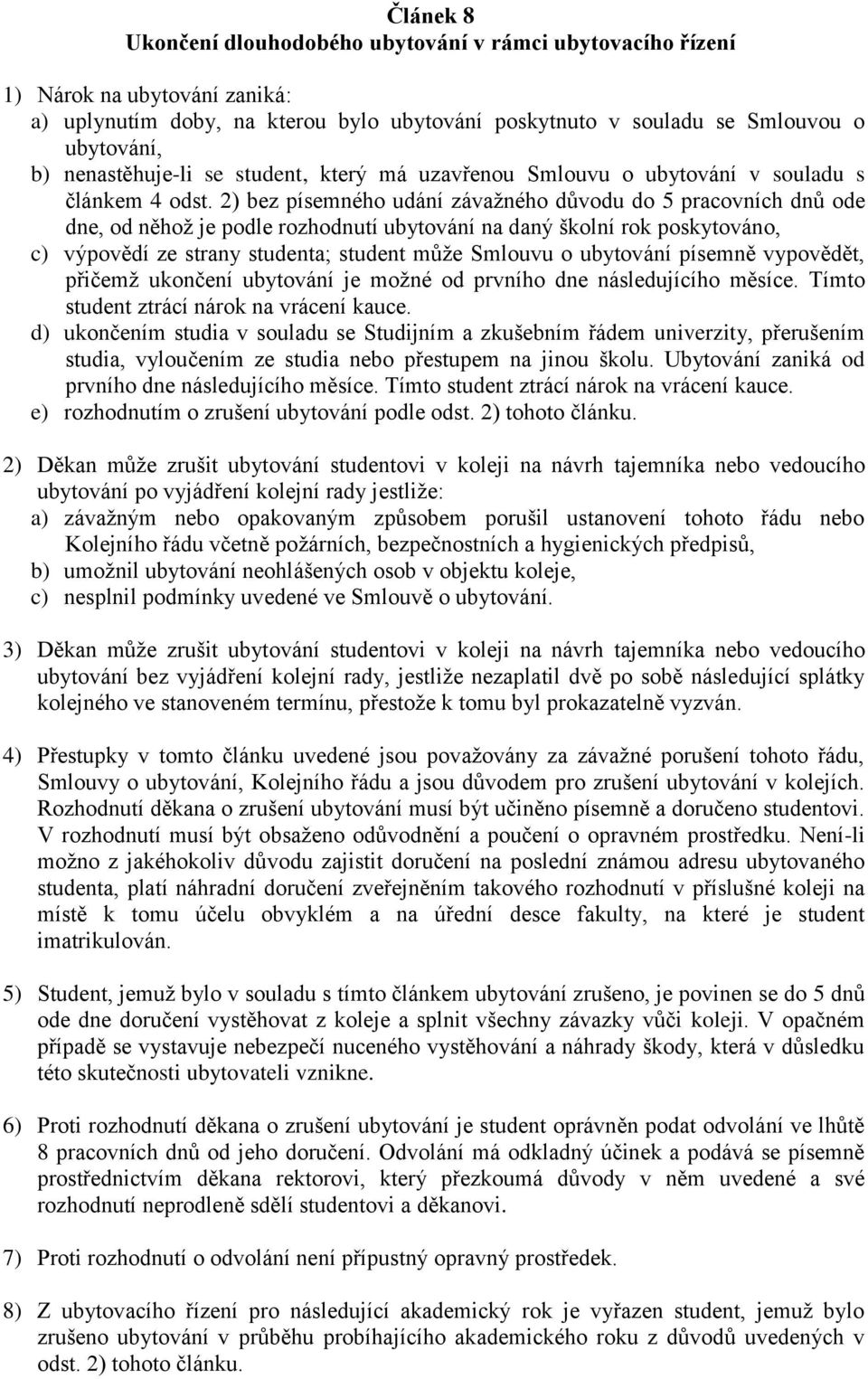 Článek 8
Ukončení dlouhodobého ubytování v rámci ubytovacího řízení

1) Nárok na ubytování zaniká:
a) uplynutím doby, na kterou bylo ubytování poskytnuto v souladu se Smlouvou o ubytování,
b) nenastěhuje-li se student, který má uzavřenou Smlouvu o ubytování v souladu s článkem 4 odst. 2) bez písemného udání závažného důvodu do 5 pracovních dnů ode dne, od něhož je podle rozhodnutí ubytování na daný školní rok poskytováno,
c) výpovědí ze strany studenta; student může Smlouvu o ubytování písemně vypovědět, přičemž ukončení ubytování je možné od prvního dne následujícího měsíce. Tímto student ztrácí nárok na vrácení kauce.
d) ukončením studia v souladu se Studijním a zkušebním řádem univerzity, přerušením studia, vyloučením ze studia nebo přestupem na jinou školu. Ubytování zaniká od prvního dne následujícího měsíce. Tímto student ztrácí nárok na vrácení kauce.
e) rozhodnutím o zrušení ubytování podle odst. 2) tohoto článku.

2) Děkan může zrušit ubytování studentovi v koleji na návrh tajemníka nebo vedoucího ubytování po vyjádření kolejní rady jestliže:
a) závažným nebo opakovaným způsobem porušil ustanovení tohoto řádu nebo Kolejního řádu včetně požárních, bezpečnostních a hygienických předpisů,
b) umožnil ubytování neohlášených osob v objektu koleje,
c) nesplnil podmínky uvedené ve Smlouvě o ubytování.

3) Děkan může zrušit ubytování studentovi v koleji na návrh tajemníka nebo vedoucího ubytování bez vyjádření kolejní rady, jestliže nezaplatil dvě po sobě následující splátky kolejného ve stanoveném termínu, přestože k tomu byl prokazatelně vyzván.

4) Přestupky v tomto článku uvedené jsou považovány za závažné porušení tohoto řádu, Smlouvy o ubytování, Kolejního řádu a jsou důvodem pro zrušení ubytování v kolejích. Rozhodnutí děkana o zrušení ubytování musí být učiněno písemně a doručeno studentovi. V rozhodnutí musí být obsaženo odůvodnění a poučení o opravném prostředku. Není-li možno z jakéhokoliv důvodu zajistit doručení na poslední známou adresu ubytovaného studenta, platí náhradní doručení zveřejněním takového rozhodnutí v příslušné koleji na místě k tomu účelu obvyklém a na úřední desce fakulty, na které je student imatrikulován.

5) Student, jemuž bylo v souladu s tímto článkem ubytování zrušeno, je povinen se do 5 dnů ode dne doručení vystěhovat z koleje a splnit všechny závazky vůči koleji. V opačném případě se vystavuje nebezpečí nuceného vystěhování a náhrady škody, která v důsledku této skutečnosti ubytovateli vznikne.

6) Proti rozhodnutí děkana o zrušení ubytování je student oprávněn podat odvolání ve lhůtě 8 pracovních dnů od jeho doručení. Odvolání má odkladný účinek a podává se písemně prostřednictvím děkana rektorovi, který přezkoumá důvody v něm uvedené a své rozhodnutí neprodleně sdělí studentovi a děkanovi.

7) Proti rozhodnutí o odvolání není přípustný opravný prostředek.

8) Z ubytovacího řízení pro následující akademický rok je vyřazen student, jemuž bylo zrušeno ubytování v průběhu probíhajícího akademického roku z důvodů uvedených v odst. 2) tohoto článku.